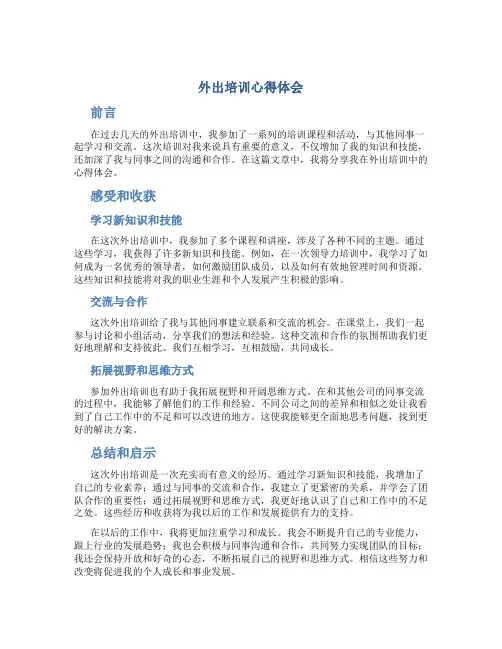 外出培训心得体会

前言

在过去几天的外出培训中，我参加了一系列的培训课程和活动，与其他同事一起学习和交流。这次培训对我来说具有重要的意义，不仅增加了我的知识和技能，还加深了我与同事之间的沟通和合作。在这篇文章中，我将分享我在外出培训中的心得体会。

感受和收获

学习新知识和技能

在这次外出培训中，我参加了多个课程和讲座，涉及了各种不同的主题。通过这些学习，我获得了许多新知识和技能。例如，在一次领导力培训中，我学习了如何成为一名优秀的领导者，如何激励团队成员，以及如何有效地管理时间和资源。这些知识和技能将对我的职业生涯和个人发展产生积极的影响。

交流与合作

这次外出培训给了我与其他同事建立联系和交流的机会。在课堂上，我们一起参与讨论和小组活动，分享我们的想法和经验。这种交流和合作的氛围帮助我们更好地理解和支持彼此。我们互相学习，互相鼓励，共同成长。

拓展视野和思维方式

参加外出培训也有助于我拓展视野和开阔思维方式。在和其他公司的同事交流的过程中，我能够了解他们的工作和经验。不同公司之间的差异和相似之处让我看到了自己工作中的不足和可以改进的地方。这使我能够更全面地思考问题，找到更好的解决方案。

总结和启示

这次外出培训是一次充实而有意义的经历。通过学习新知识和技能，我增加了自己的专业素养；通过与同事的交流和合作，我建立了更紧密的关系，并学会了团队合作的重要性；通过拓展视野和思维方式，我更好地认识了自己和工作中的不足之处。这些经历和收获将为我以后的工作和发展提供有力的支持。

在以后的工作中，我将更加注重学习和成长。我会不断提升自己的专业能力，跟上行业的发展趋势；我也会积极与同事沟通和合作，共同努力实现团队的目标；我还会保持开放和好奇的心态，不断拓展自己的视野和思维方式。相信这些努力和改变将促进我的个人成长和事业发展。